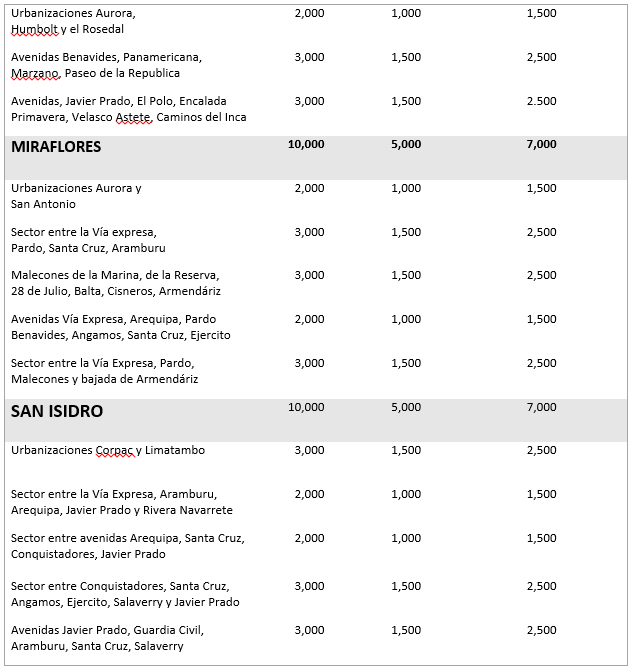 | | | | |
|---|---|---|---|
| Urbanizaciones Aurora, Humbolt y el Rosedal | 2,000 | 1,000 | 1,500 |
| Avenidas Benavides, Panamericana, Marzano, Paseo de la Republica | 3,000 | 1,500 | 2,500 |
| Avenidas, Javier Prado, El Polo, Encalada Primavera, Velasco Astete, Caminos del Inca | 3,000 | 1,500 | 2.500 |
| **MIRAFLORES** | **10,000** | **5,000** | **7,000** |
| Urbanizaciones Aurora y San Antonio | 2,000 | 1,000 | 1,500 |
| Sector entre la Vía expresa, Pardo, Santa Cruz, Aramburu | 3,000 | 1,500 | 2,500 |
| Malecones de la Marina, de la Reserva, 28 de Julio, Balta, Cisneros, Armendáriz | 3,000 | 1,500 | 2,500 |
| Avenidas Vía Expresa, Arequipa, Pardo Benavides, Angamos, Santa Cruz, Ejercito | 2,000 | 1,000 | 1,500 |
| Sector entre la Vía Expresa, Pardo, Malecones y bajada de Armendáriz | 3,000 | 1,500 | 2,500 |
| **SAN ISIDRO** | 10,000 | 5,000 | 7,000 |
| Urbanizaciones Corpac y Limatambo | 3,000 | 1,500 | 2,500 |
| Sector entre la Vía Expresa, Aramburu, Arequipa, Javier Prado y Rivera Navarrete | 2,000 | 1,000 | 1,500 |
| Sector entre avenidas Arequipa, Santa Cruz, Conquistadores, Javier Prado | 2,000 | 1,000 | 1,500 |
| Sector entre Conquistadores, Santa Cruz, Angamos, Ejercito, Salaverry y Javier Prado | 3,000 | 1,500 | 2,500 |
| Avenidas Javier Prado, Guardia Civil, Aramburu, Santa Cruz, Salaverry | 3,000 | 1,500 | 2,500 |